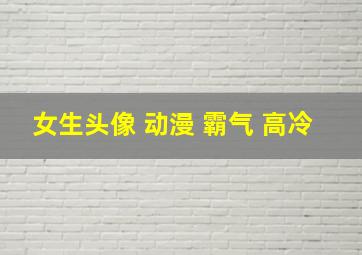 女生头像 动漫 霸气 高冷